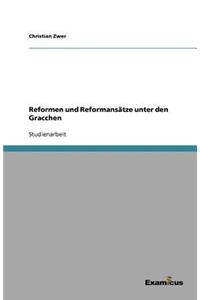 Christian Zwer

Reformen und Reformansätze unter den Gracchen

Studienarbeit

Examicus